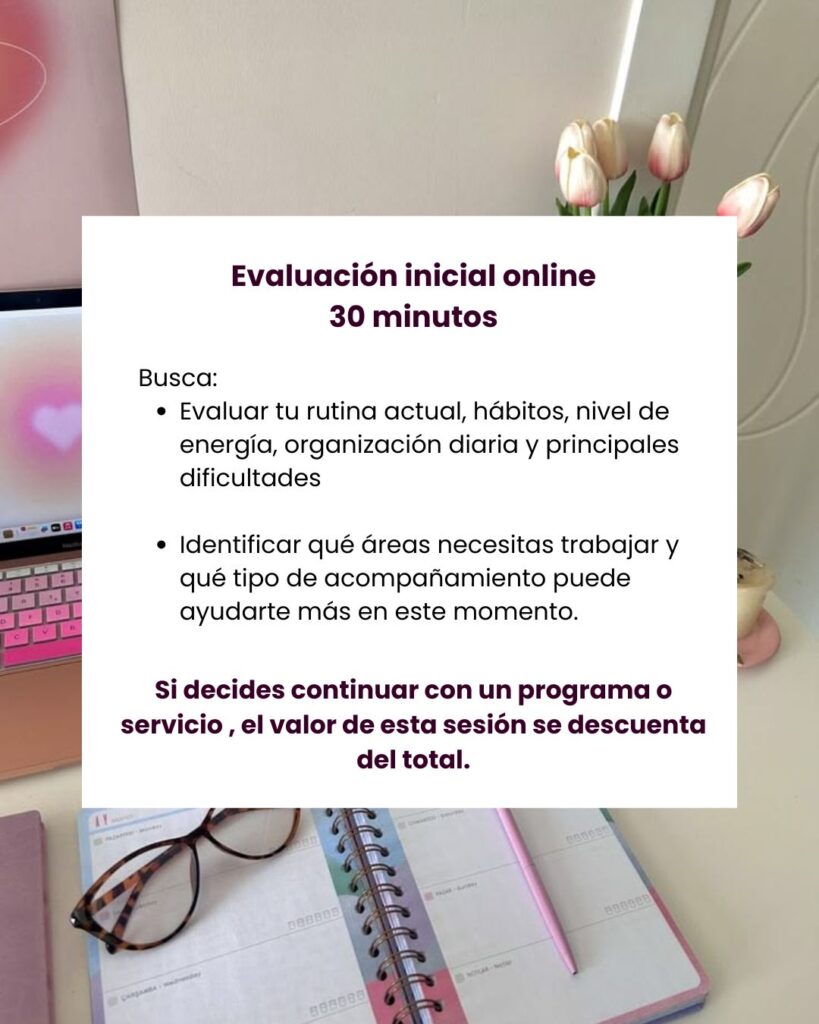 Evaluación inicial online
30 minutos

Busca:
• Evaluar tu rutina actual, hábitos, nivel de energía, organización diaria y principales dificultades

• Identificar qué áreas necesitas trabajar y qué tipo de acompañamiento puede ayudarte más en este momento.

Si decides continuar con un programa o servicio , el valor de esta sesión se descuenta del total.